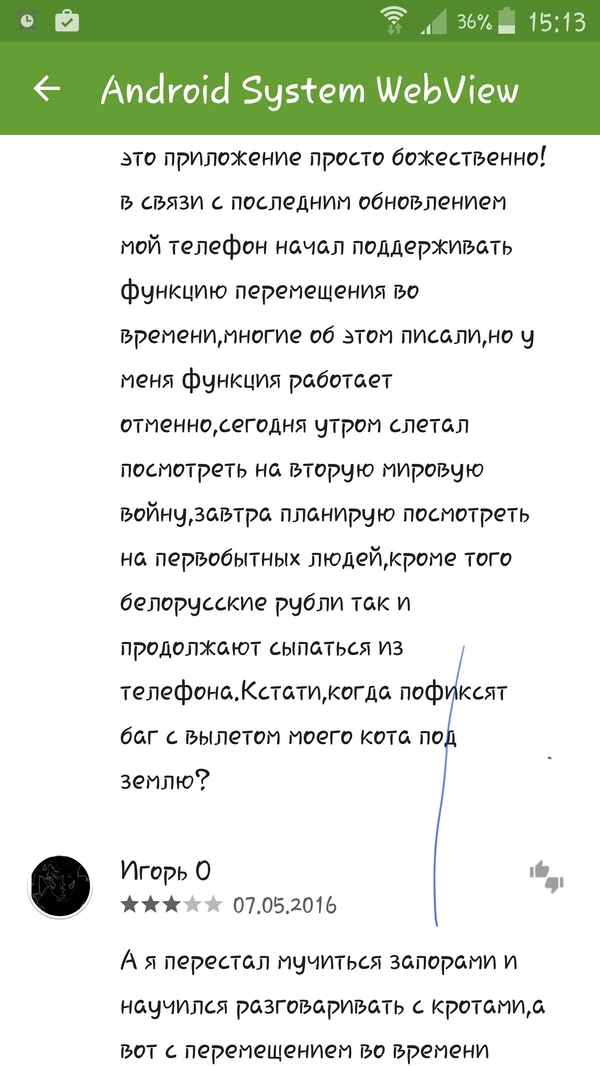 36% 15:13

Android System WebView

это приложение просто божественно! в связи с последним обновлением мой телефон начал поддерживать функцию перемещения во времени,многие об этом писали,но у меня функция работает отменно,сегодня утром слетал посмотреть на вторую мировую войну,завтра планирую посмотреть на первобытных людей,кроме того белорусские рубли так и продолжают сыпаться из телефона.Кстати,когда пофиксят баг с вылетом моего кота под землю?

Игорь О
07.05.2016

А я перестал мучиться запорами и научился разговаривать с кротами,а вот с перемещением во времени